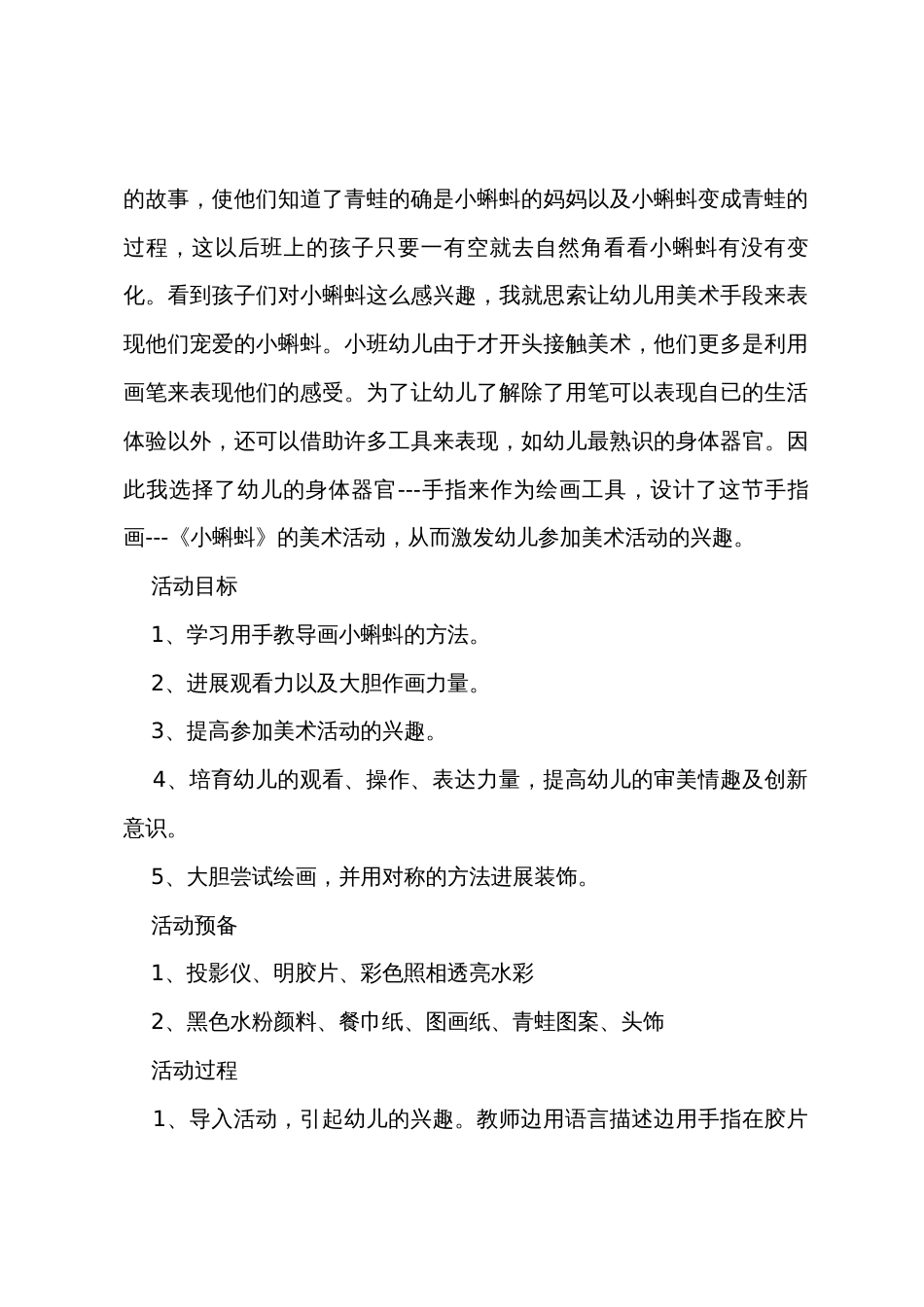 的故事，使他们知道了青蛙的确是小蝌蚪的妈妈以及小蝌蚪变成青蛙的过程，这以后班上的孩子只要一有空就去自然角看看小蝌蚪有没有变化。看到孩子们对小蝌蚪这么感兴趣，我就思索让幼儿用美术手段来表现他们宠爱的小蝌蚪。小班幼儿由于才开头接触美术，他们更多是利用画笔来表现他们的感受。为了让幼儿了解除了用笔可以表现自已的生活体验以外，还可以借助许多工具来表现，如幼儿最熟识的身体器官。因此我选择了幼儿的身体器官---手指来作为绘画工具，设计了这节手指画---《小蝌蚪》的美术活动，从而激发幼儿参加美术活动的兴趣。

活动目标

1、学习用手教导画小蝌蚪的方法。

2、进展观看力以及大胆作画力量。

3、提高参加美术活动的兴趣。

4、培育幼儿的观看、操作、表达力量，提高幼儿的审美情趣及创新意识。

5、大胆尝试绘画，并用对称的方法进展装饰。

活动预备

1、投影仪、明胶片、彩色照相透亮水彩

2、黑色水粉颜料、餐巾纸、图画纸、青蛙图案、头饰

活动过程

1、导入活动，引起幼儿的兴趣。教师边用语言描述边用手指在胶片